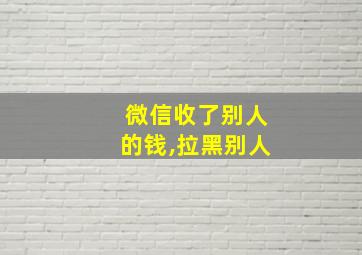 微信收了别人的钱,拉黑别人